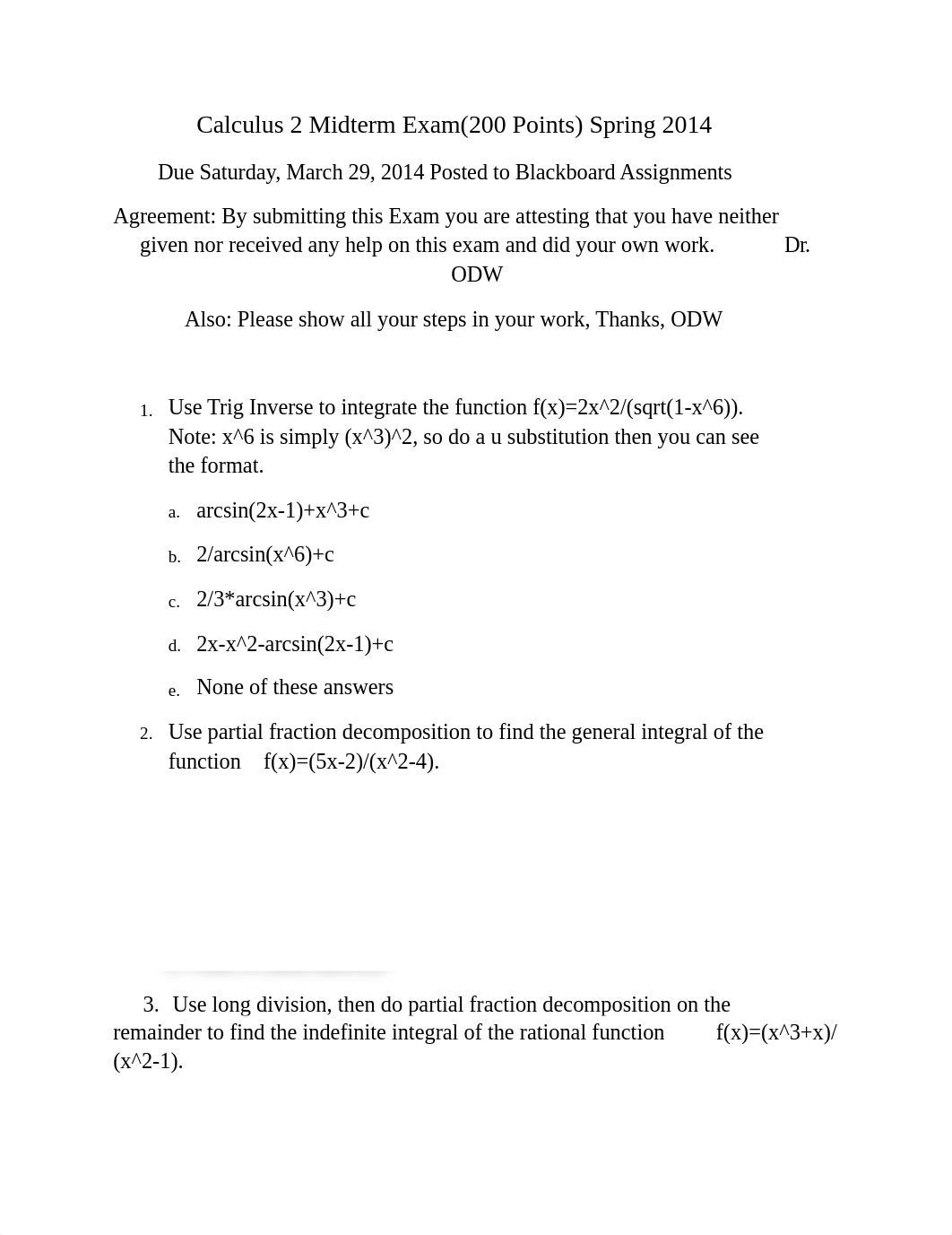 Calculus 2 Midterm Exam(200 Points) Spring 2014

Due Saturday, March 29, 2014 Posted to Blackboard Assignments

Agreement: By submitting this Exam you are attesting that you have neither given nor received any help on this exam and did your own work. Dr. ODW

Also: Please show all your steps in your work, Thanks, ODW

1. Use Trig Inverse to integrate the function f(x)=2x^2/(sqrt(1-x^6)). Note: x^6 is simply (x^3)^2, so do a u substitution then you can see the format.

a. arcsin(2x-1)+x^3+c

b. 2/arcsin(x^6)+c

c. 2/3*arcsin(x^3)+c

d. 2x-x^2-arcsin(2x-1)+c

e. None of these answers

2. Use partial fraction decomposition to find the general integral of the function f(x)=(5x-2)/(x^2-4).

3. Use long division, then do partial fraction decomposition on the remainder to find the indefinite integral of the rational function f(x)=(x^3+x)/(x^2-1).